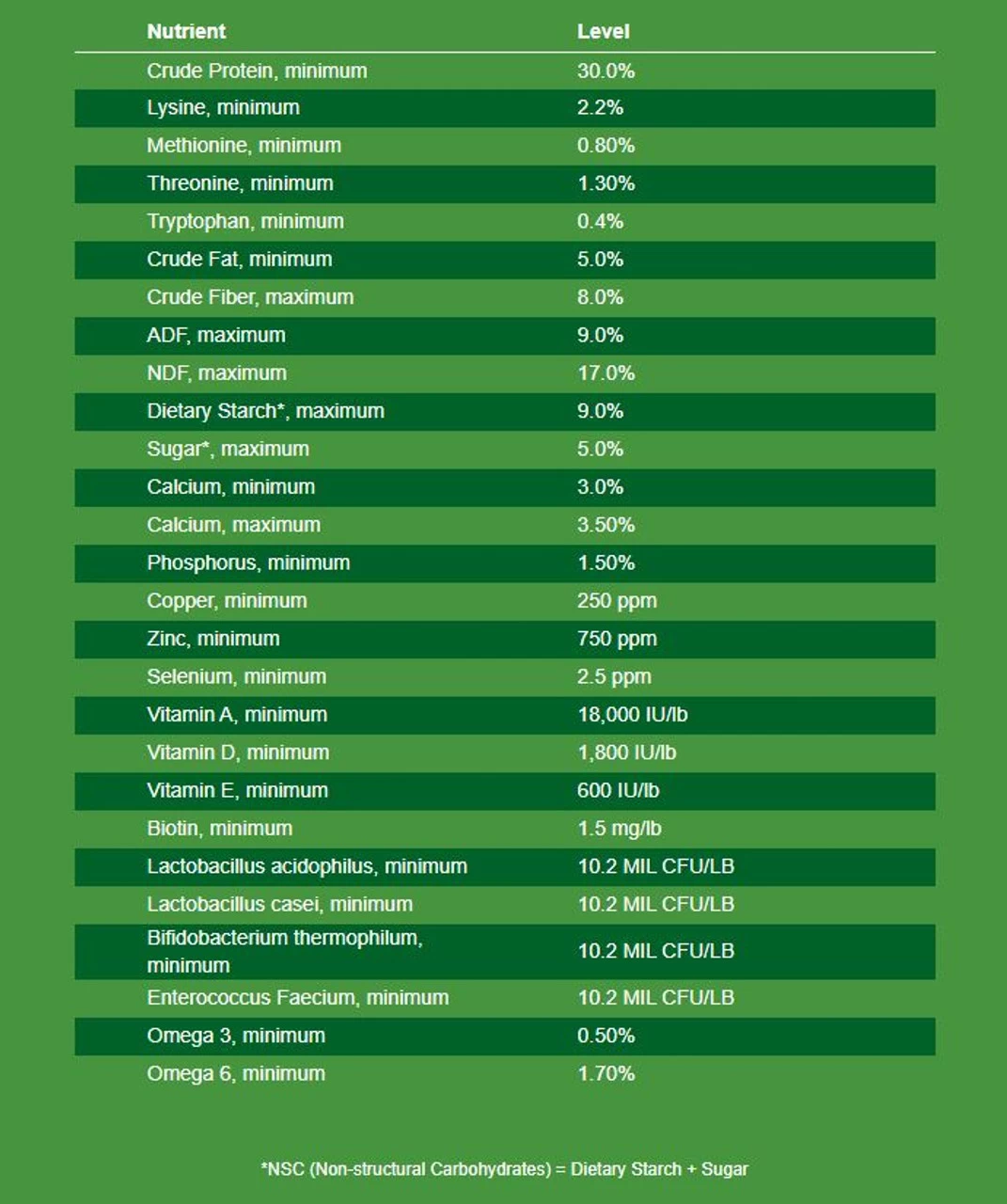 | Nutrient | Level |
|---|---|
| Crude Protein, minimum | 30.0% |
| Lysine, minimum | 2.2% |
| Methionine, minimum | 0.80% |
| Threonine, minimum | 1.30% |
| Tryptophan, minimum | 0.4% |
| Crude Fat, minimum | 5.0% |
| Crude Fiber, maximum | 8.0% |
| ADF, maximum | 9.0% |
| NDF, maximum | 17.0% |
| Dietary Starch*, maximum | 9.0% |
| Sugar*, maximum | 5.0% |
| Calcium, minimum | 3.0% |
| Calcium, maximum | 3.50% |
| Phosphorus, minimum | 1.50% |
| Copper, minimum | 250 ppm |
| Zinc, minimum | 750 ppm |
| Selenium, minimum | 2.5 ppm |
| Vitamin A, minimum | 18,000 IU/lb |
| Vitamin D, minimum | 1,800 IU/lb |
| Vitamin E, minimum | 600 IU/lb |
| Biotin, minimum | 1.5 mg/lb |
| Lactobacillus acidophilus, minimum | 10.2 MIL CFU/LB |
| Lactobacillus casei, minimum | 10.2 MIL CFU/LB |
| Bifidobacterium thermophilum, minimum | 10.2 MIL CFU/LB |
| Enterococcus Faecium, minimum | 10.2 MIL CFU/LB |
| Omega 3, minimum | 0.50% |
| Omega 6, minimum | 1.70% |

*NSC (Non-structural Carbohydrates) = Dietary Starch + Sugar